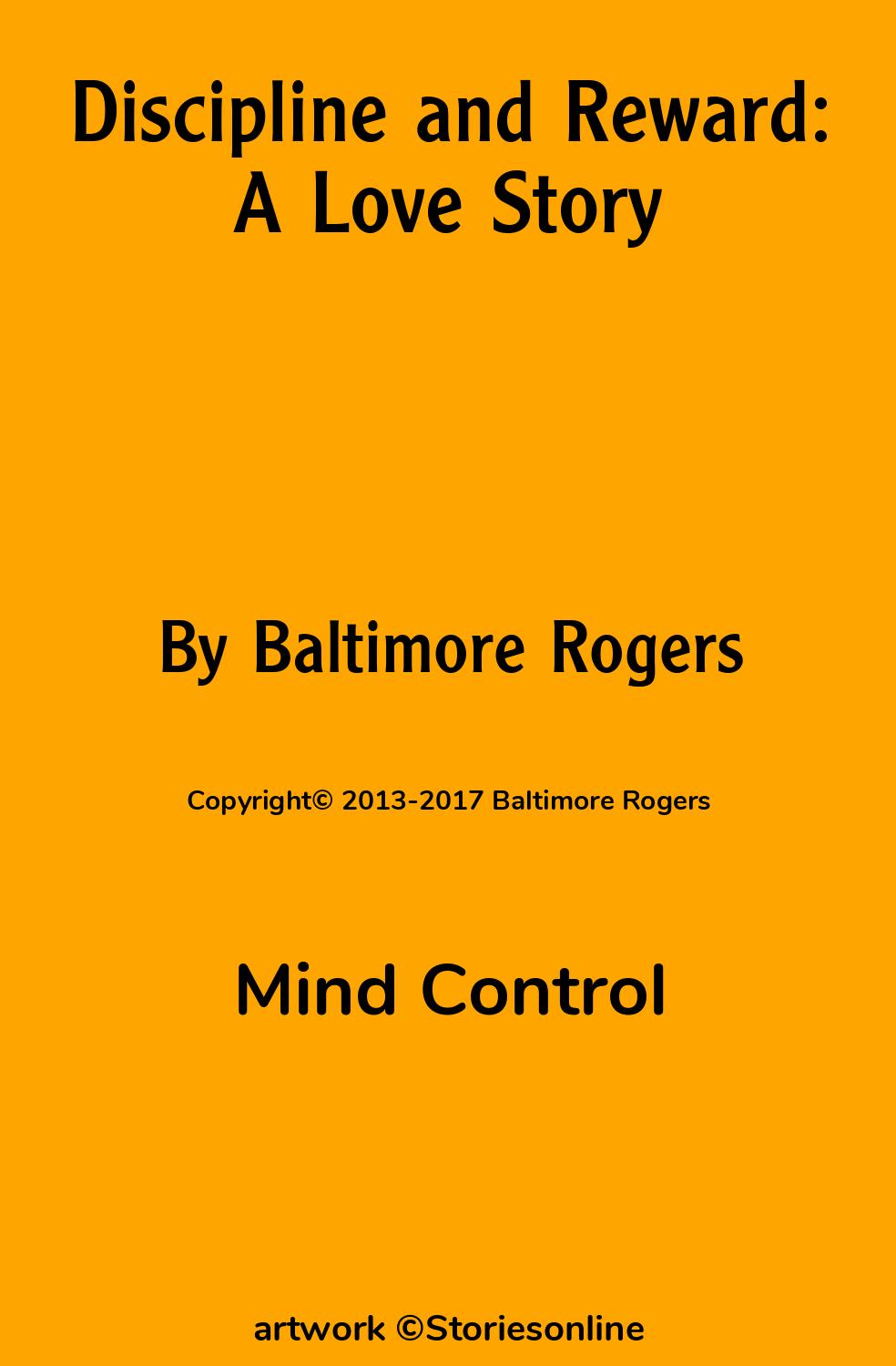 Discipline and Reward: A Love Story

By Baltimore Rogers

Copyright© 2013-2017 Baltimore Rogers

Mind Control

artwork ©Storiesonline